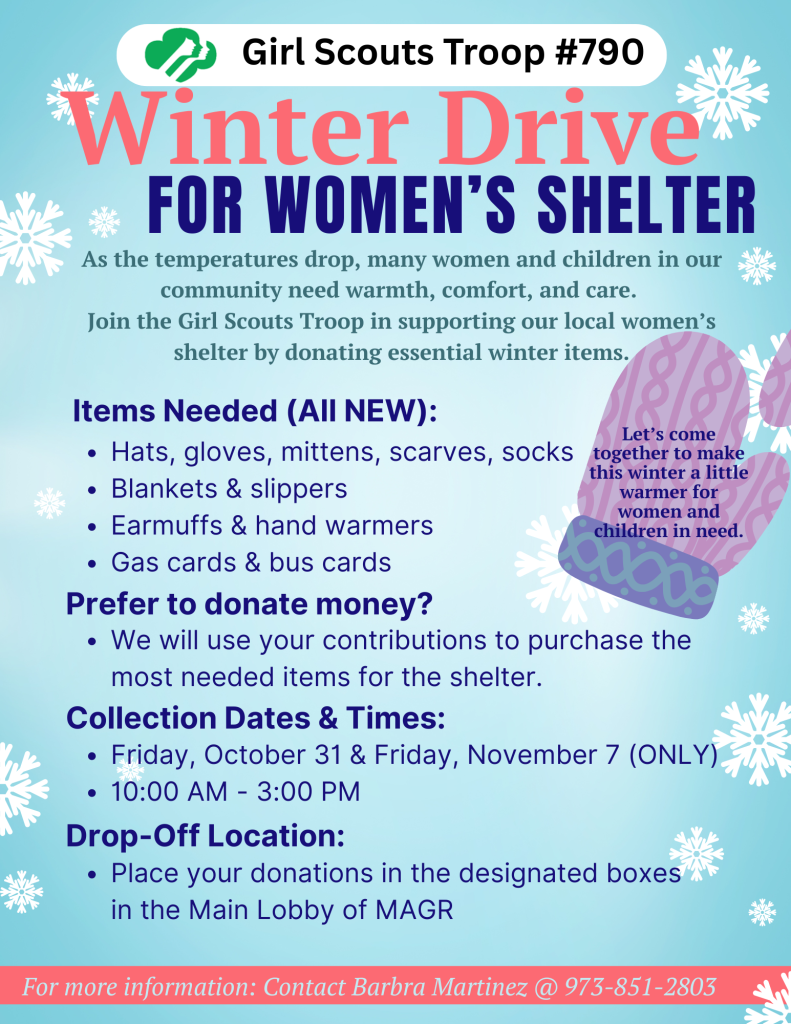 Girl Scouts Troop #790

Winter Drive

FOR WOMEN'S SHELTER

As the temperatures drop, many women and children in our community need warmth, comfort, and care. Join the Girl Scouts Troop in supporting our local women's shelter by donating essential winter items.

Items Needed (All NEW):

• Hats, gloves, mittens, scarves, socks
• Blankets & slippers
• Earmuffs & hand warmers
• Gas cards & bus cards

Let's come together to make this winter a little warmer for women and children in need.

Prefer to donate money?

• We will use your contributions to purchase the most needed items for the shelter.

Collection Dates & Times:

• Friday, October 31 & Friday, November 7 (ONLY)
• 10:00 AM - 3:00 PM

Drop-Off Location:

• Place your donations in the designated boxes in the Main Lobby of MAGR

For more information: Contact Barbra Martinez @ 973-851-2803